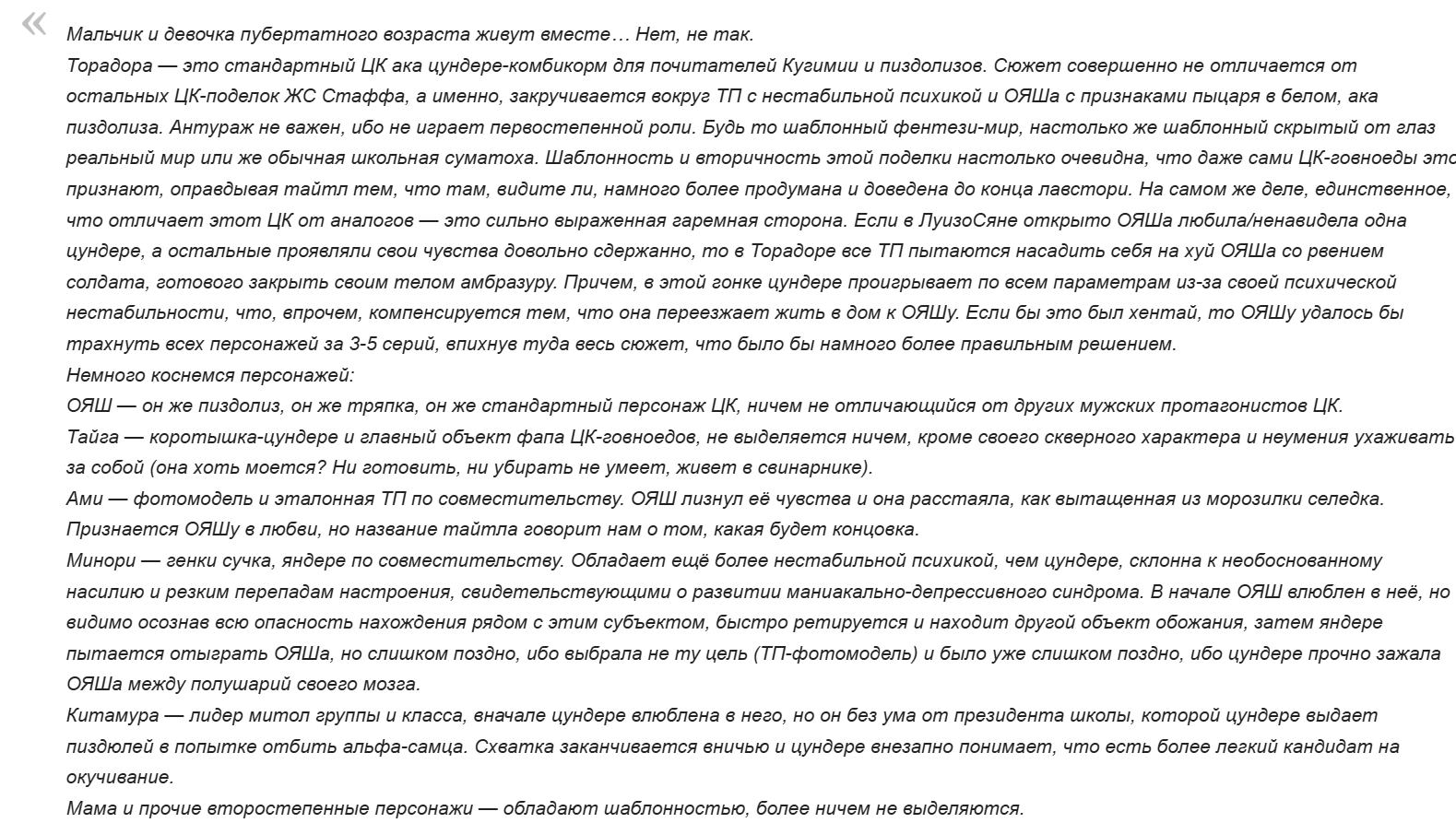 «
Мальчик и девочка пубертатного возраста живут вместе… Нет, не так.
Торадора — это стандартный ЦК ака цундере-комбикорм для почитателей Кугимии и пиздолизов. Сюжет совершенно не отличается от остальных ЦК-поделок ЖС Стаффа, а именно, закручивается вокруг ТП с нестабильной психикой и ОЯШа с признаками пыцаря в белом, ака пиздолиза. Антураж не важен, ибо не играет первостепенной роли. Будь то шаблонный фентези-мир, настолько же шаблонный скрытый от глаз реальный мир или же обычная школьная суматоха. Шаблонность и вторичность этой поделки настолько очевидна, что даже сами ЦК-говноеды это признают, оправдывая тайтл тем, что там, видите ли, намного более продумана и доведена до конца лавстори. На самом же деле, единственное, что отличает этот ЦК от аналогов — это сильно выраженная гаремная сторона. Если в ЛуизоСяне открыто ОЯШа любила/ненавидела одна цундере, а остальные проявляли свои чувства довольно сдержанно, то в Торадоре все ТП пытаются насадить себя на хуй ОЯШа со рвением солдата, готового закрыть своим телом амбразуру. Причем, в этой гонке цундере проигрывает по всем параметрам из-за своей психической нестабильности, что, впрочем, компенсируется тем, что она переезжает жить в дом к ОЯШу. Если бы это был хентай, то ОЯШу удалось бы трахнуть всех персонажей за 3-5 серий, впихнув туда весь сюжет, что было бы намного более правильным решением.
Немного коснемся персонажей:
ОЯШ — он же пиздолиз, он же тряпка, он же стандартный персонаж ЦК, ничем не отличающийся от других мужских протагонистов ЦК.
Тайга — коротышка-цундере и главный объект фапа ЦК-говноедов, не выделяется ничем, кроме своего скверного характера и неумения ухаживать за собой (она хоть моется? Ни готовить, ни убирать не умеет, живет в свинарнике).
Ами — фотомодель и эталонная ТП по совместительству. ОЯШ лизнул её чувства и она расстаяла, как вытащенная из морозилки селедка. Признается ОЯШу в любви, но название тайтла говорит нам о том, какая будет концовка.
Минори — генки сучка, яндере по совместительству. Обладает ещё более нестабильной психикой, чем цундере, склонна к необоснованному насилию и резким перепадам настроения, свидетельствующими о развитии маниакально-депрессивного синдрома. В начале ОЯШ влюблен в неё, но видимо осознав всю опасность нахождения рядом с этим субъектом, быстро ретируется и находит другой объект обожания, затем яндере пытается отыграть ОЯШа, но слишком поздно, ибо выбрала не ту цель (ТП-фотомодель) и было уже слишком поздно, ибо цундере прочно зажала ОЯШа между полушарий своего мозга.
Китамура — лидер митол группы и класса, вначале цундере влюблена в него, но он без ума от президента школы, которой цундере выдает пиздюлей в попытке отбить альфа-самца. Схватка заканчивается вничью и цундере внезапно понимает, что есть более легкий кандидат на окучивание.
Мама и прочие второстепенные персонажи — обладают шаблонностью, более ничем не выделяются.